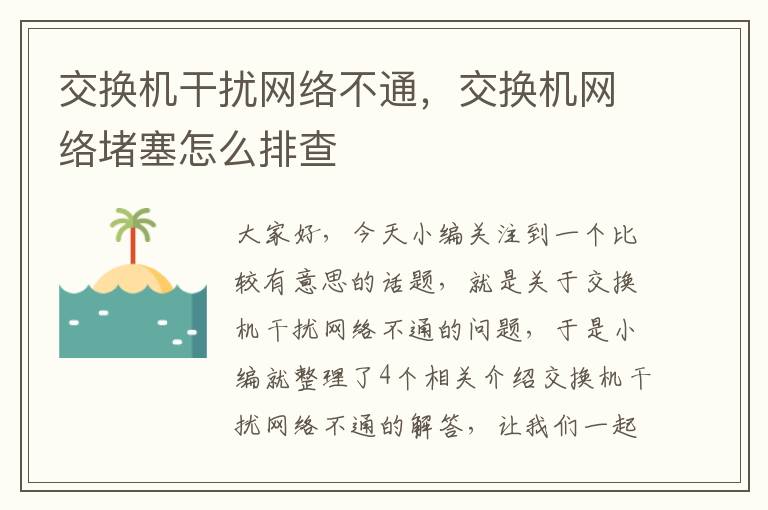 交换机干扰网络不通，交换机网络堵塞怎么排查

大家好，今天小编关注到一个比较有意思的话题，就是关于交换机干扰网络不通的问题，于是小编就整理了4个相关介绍交换机干扰网络不通的解答，让我们一起